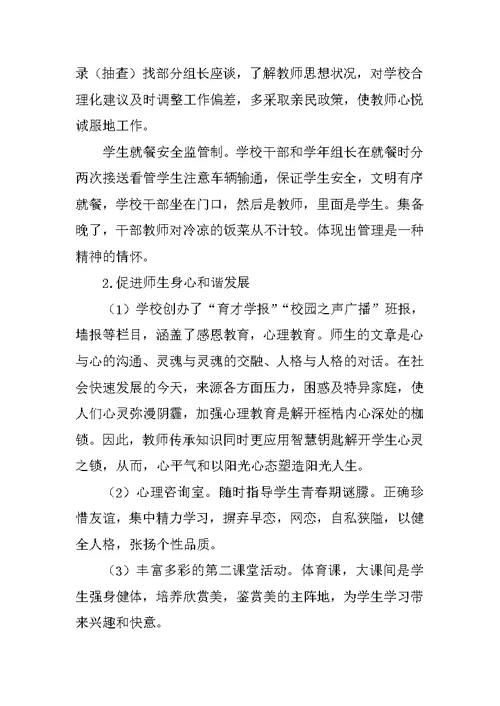 录（抽查）找部分组长座谈，了解教师思想状况，对学校合理化建议及时调整工作偏差，多采取亲民政策，使教师心悦诚服地工作。

学生就餐安全监管制。学校干部和学年组长在就餐时分两次接送看管学生注意车辆输通，保证学生安全，文明有序就餐，学校干部坐在门口，然后是教师，里面是学生。集备晚了，干部教师对冷凉的饭菜从不计较。体现出管理是一种精神的情怀。

2.促进师生身心和谐发展

（1）学校创办了“育才学报”“校园之声广播”班报，墙报等栏目，涵盖了感恩教育，心理教育。师生的文章是心与心的沟通、灵魂与灵魂的交融、人格与人格的对话。在社会快速发展的今天，来源各方面压力，困惑及特异家庭，使人们心灵弥漫阴霾，加强心理教育是解开桎梏内心深处的枷锁。因此，教师传承知识同时更应用智慧钥匙解开学生心灵之锁，从而，心平气和以阳光心态塑造阳光人生。

（2）心理咨询室。随时指导学生青春期谜朦。正确珍惜友谊，集中精力学习，摒弃早恋，网恋，自私狭隘，以健全人格，张扬个性品质。

（3）丰富多彩的第二课堂活动。体育课，大课间是学生强身健体，培养欣赏美，鉴赏美的主阵地，为学生学习带来兴趣和快意。